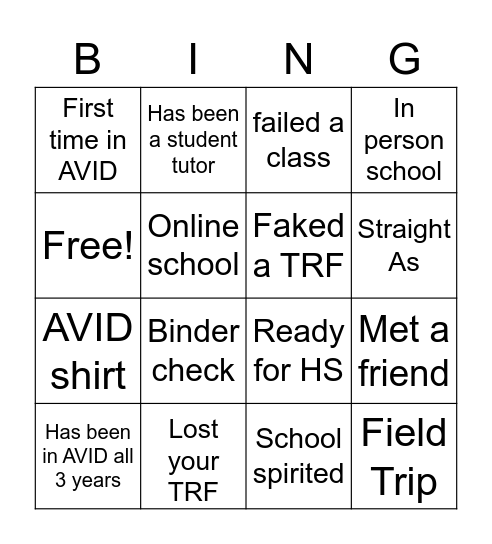 | B | I | N | G |
|---|---|---|---|
| First time in AVID | Has been a student tutor | failed a class | In person school |
| Free! | Online school | Faked a TRF | Straight As |
| AVID shirt | Binder check | Ready for HS | Met a friend |
| Has been in AVID all 3 years | Lost your TRF | School spirited | Field Trip |